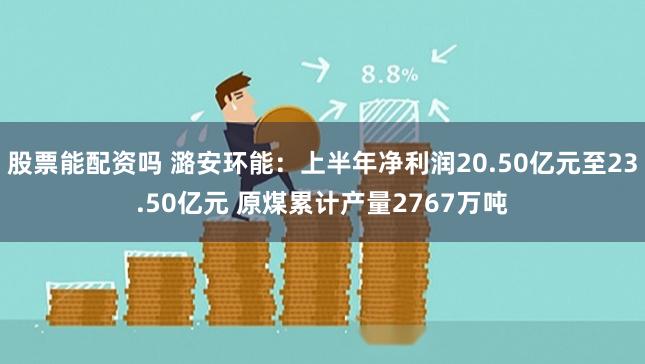 8.8%

股票能配资吗 潞安环能：上半年净利润20.50亿元至23.50亿元 原煤累计产量2767万吨